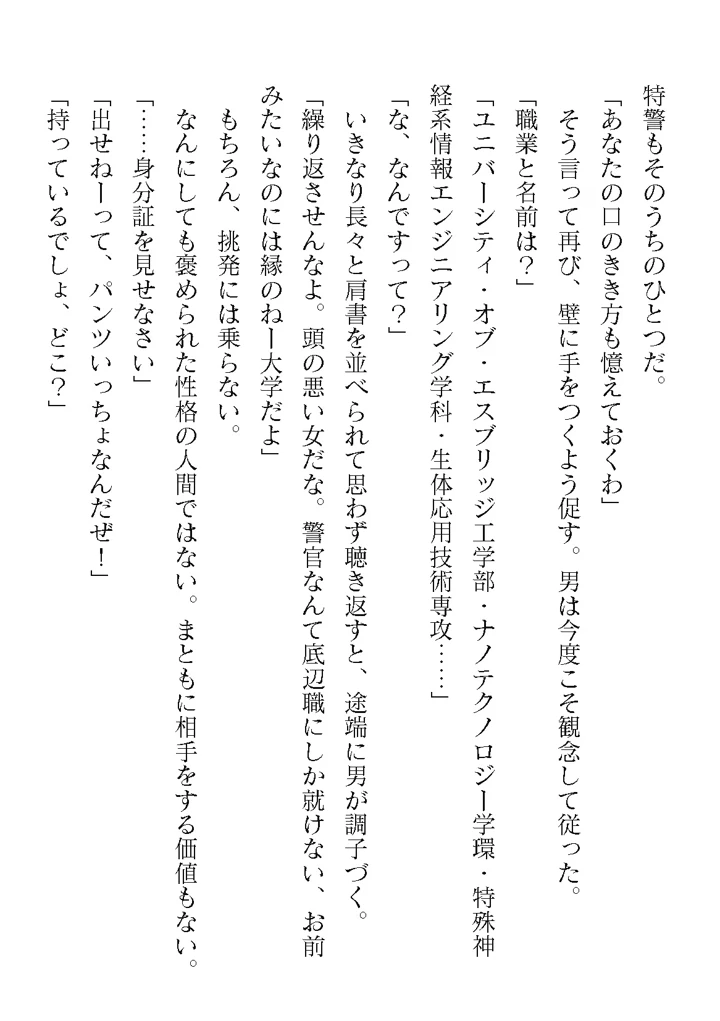 特警もそのうちのひとつだ。

「あなたの口のきき方も憶えておくわ」

そう言って再び、壁に手をつくよう促す。男は今度こそ観念して従った。

「職業と名前は？」

「ユニバーシティ・オブ・エスブリッジ工学部・ナノテクノロジー学環・特殊神経系情報エンジニアリング学科・生体応用技術専攻……」

「な、なんですって？」

いきなり長々と肩書を並べられて思わず聴き返すと、途端に男が調子づく。

「繰り返させんなよ。頭の悪い女だな。警官なんて底辺職にしか就けない、お前みたいなのには縁のねー大学だよ」

もちろん、挑発には乗らない。

なんにしても褒められた性格の人間ではない。まともに相手をする価値もない。

「……身分証を見せなさい」

「出せねーって、パンツいっちょなんだぜ！」

「持っているでしょ、どこ？」